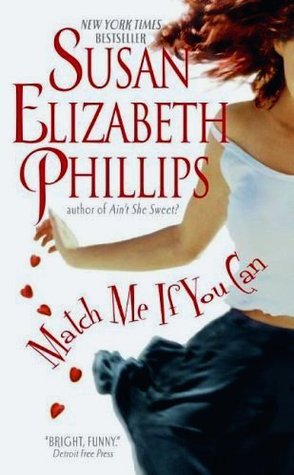 NEW YORK TIMES
BESTSELLER
SUSAN
ELIZABETH
PHILLIPS
author of Ain't She Sweet?

Match Me If You Can

"BRIGHT, FUNNY."
Detroit Free Press